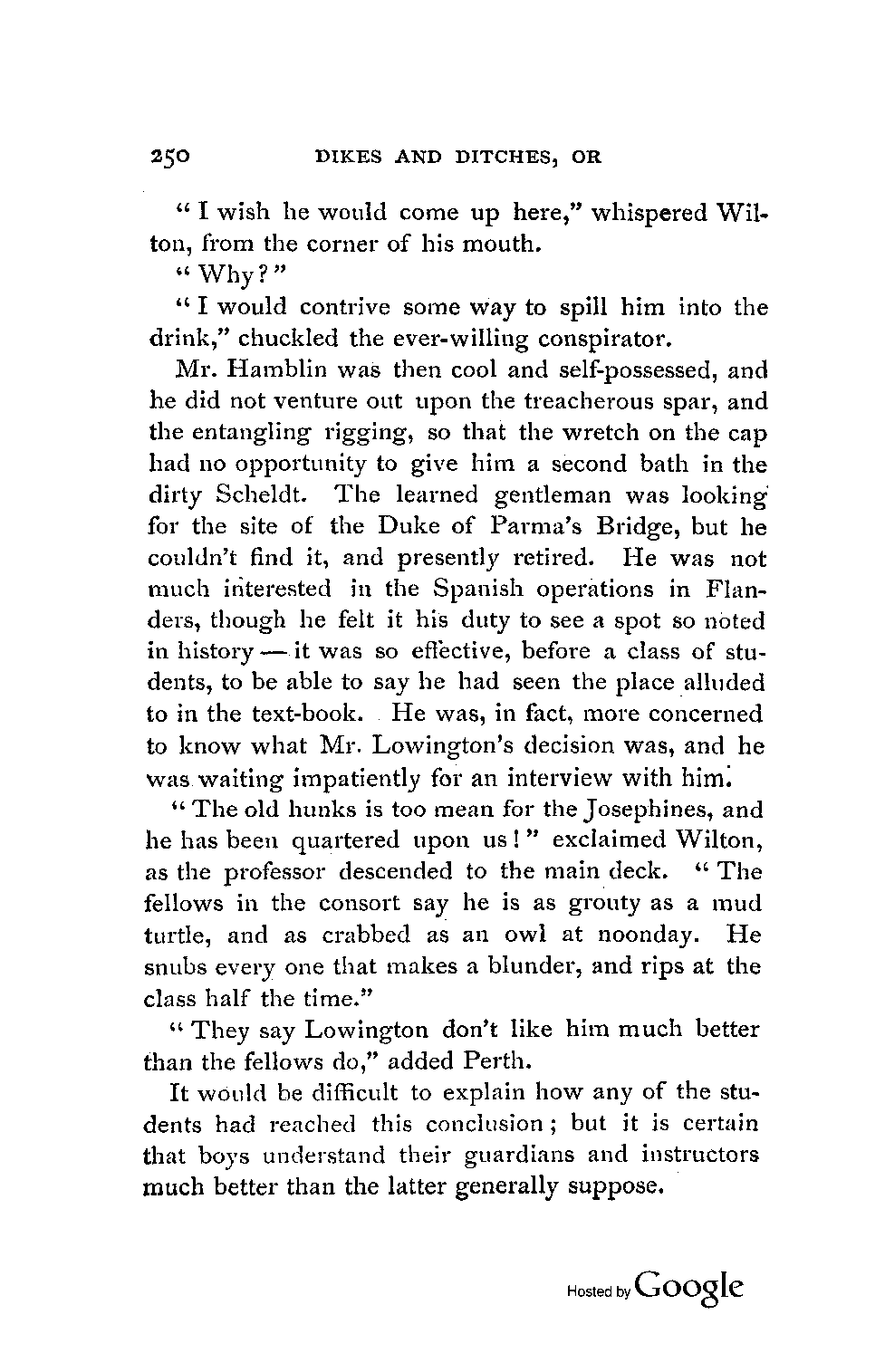 250 DIKES AND DITCHES, OR

"I wish he would come up here," whispered Wilton, from the corner of his mouth.

"Why?"

"I would contrive some way to spill him into the drink," chuckled the ever-willing conspirator.

Mr. Hamblin was then cool and self-possessed, and he did not venture out upon the treacherous spar, and the entangling rigging, so that the wretch on the cap had no opportunity to give him a second bath in the dirty Scheldt. The learned gentleman was looking for the site of the Duke of Parma's Bridge, but he couldn't find it, and presently retired. He was not much interested in the Spanish operations in Flanders, though he felt it his duty to see a spot so noted in history — it was so effective, before a class of students, to be able to say he had seen the place alluded to in the text-book. He was, in fact, more concerned to know what Mr. Lowington's decision was, and he was waiting impatiently for an interview with him.

"The old hunks is too mean for the Josephines, and he has been quartered upon us!" exclaimed Wilton, as the professor descended to the main deck. "The fellows in the consort say he is as grouty as a mud turtle, and as crabbed as an owl at noonday. He snubs every one that makes a blunder, and rips at the class half the time."

"They say Lowington don't like him much better than the fellows do," added Perth.

It would be difficult to explain how any of the students had reached this conclusion; but it is certain that boys understand their guardians and instructors much better than the latter generally suppose.

Hosted by Google